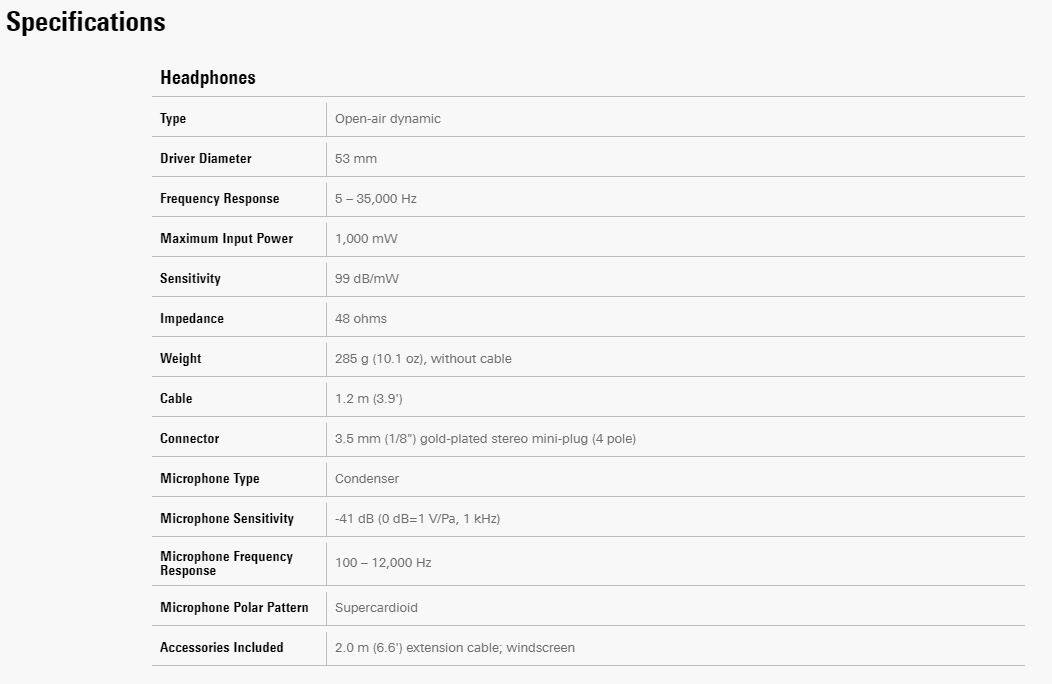 Specifications

Headphones

| | |
|---|---|
| Type | Open-air dynamic |
| Driver Diameter | 53 mm |
| Frequency Response | 5 – 35,000 Hz |
| Maximum Input Power | 1,000 mW |
| Sensitivity | 99 dB/mW |
| Impedance | 48 ohms |
| Weight | 285 g (10.1 oz), without cable |
| Cable | 1.2 m (3.9') |
| Connector | 3.5 mm (1/8") gold-plated stereo mini-plug (4 pole) |
| Microphone Type | Condenser |
| Microphone Sensitivity | -41 dB (0 dB=1 V/Pa, 1 kHz) |
| Microphone Frequency Response | 100 – 12,000 Hz |
| Microphone Polar Pattern | Supercardioid |
| Accessories Included | 2.0 m (6.6') extension cable; windscreen |